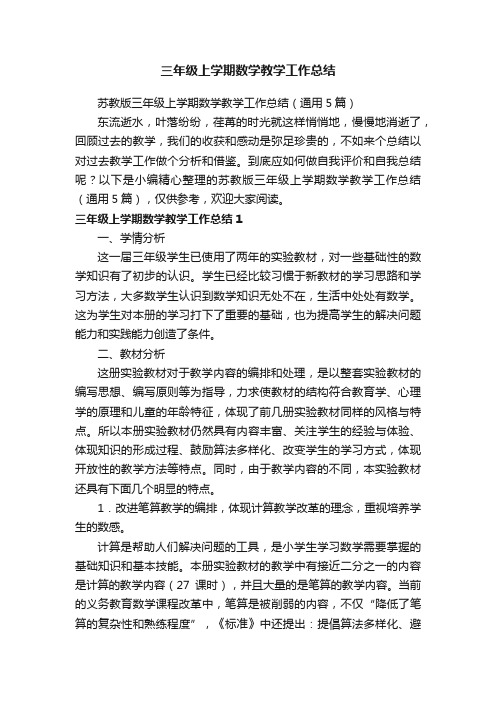 三年级上学期数学教学工作总结

苏教版三年级上学期数学教学工作总结（通用5篇）

东流逝水，叶落纷纷，荏苒的时光就这样悄悄地，慢慢地消逝了，回顾过去的教学，我们的收获和感动是弥足珍贵的，不如来个总结以对过去教学工作做个分析和借鉴。到底应如何做自我评价和自我总结呢？以下是小编精心整理的苏教版三年级上学期数学教学工作总结（通用5篇），仅供参考，欢迎大家阅读。

三年级上学期数学教学工作总结1

一、学情分析

这一届三年级学生已使用了两年的实验教材，对一些基础性的数学知识有了初步的认识。学生已经比较习惯于新教材的学习思路和学习方法，大多数学生认识到数学知识无处不在，生活中处处有数学。这为学生对本册的学习打下了重要的基础，也为提高学生的解决问题能力和实践能力创造了条件。

二、教材分析

这册实验教材对于教学内容的编排和处理，是以整套实验教材的编写思想、编写原则等为指导，力求使教材的结构符合教育学、心理学的原理和儿童的年龄特征，体现了前几册实验教材同样的风格与特点。所以本册实验教材仍然具有内容丰富、关注学生的经验与体验、体现知识的形成过程、鼓励算法多样化、改变学生的学习方式，体现开放性的教学方法等特点。同时，由于教学内容的不同，本实验教材还具有下面几个明显的特点。

1．改进笔算教学的编排，体现计算教学改革的理念，重视培养学生的数感。

计算是帮助人们解决问题的工具，是小学生学习数学需要掌握的基础知识和基本技能。本册实验教材的教学中有接近二分之一的内容是计算的教学内容（27 课时），并且大量的是笔算的教学内容。当前的义务教育数学课程改革中，笔算是被削弱的内容，不仅“降低了笔算的复杂性和熟练程度”，《标准》中还提出：提倡算法多样化、避